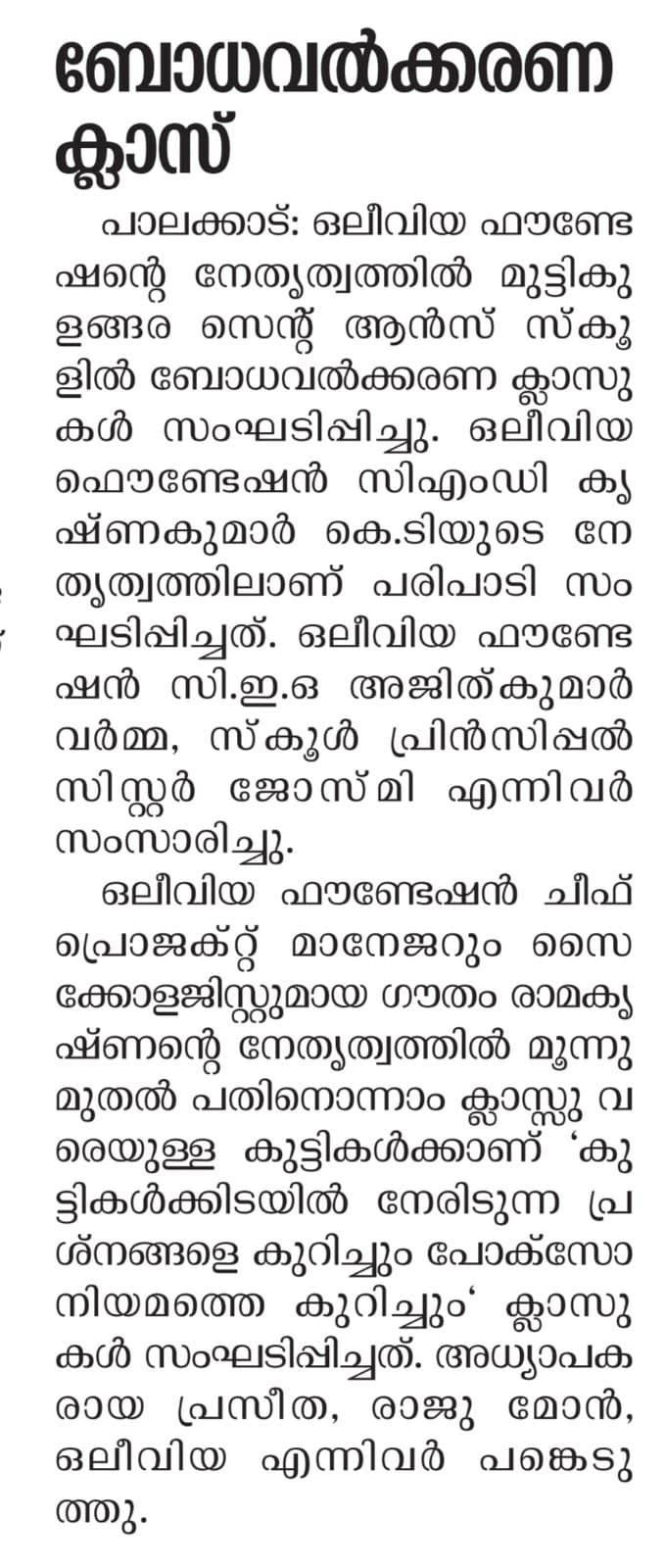 ബോധവൽക്കരണ ക്ലാസ്

പാലക്കാട്: ഒലീവിയ ഫൗണ്ടേഷന്റെ നേതൃത്വത്തിൽ മുട്ടികുളങ്ങര സെന്റ് ആൻസ് സ്കൂളിൽ ബോധവൽക്കരണ ക്ലാസുകൾ സംഘടിപ്പിച്ചു. ഒലീവിയ ഫൌണ്ടേഷൻ സിഎംഡി കൃഷ്ണകുമാർ കെ.ടിയുടെ നേതൃത്വത്തിലാണ് പരിപാടി സംഘടിപ്പിച്ചത്. ഒലീവിയ ഫൗണ്ടേഷൻ സി.ഇ.ഒ അജിത്കുമാർ വർമ്മ, സ്കൂൾ പ്രിൻസിപ്പൽ സിസ്റ്റർ ജോസ്മി എന്നിവർ സംസാരിച്ചു.

ഒലീവിയ ഫൗണ്ടേഷൻ ചീഫ് പ്രൊജക്റ്റ് മാനേജറും സൈക്കോളജിസ്റ്റുമായ ഗൗതം രാമകൃഷ്ണന്റെ നേതൃത്വത്തിൽ മൂന്നു മുതൽ പതിനൊന്നാം ക്ലാസ്സു വരെയുള്ള കുട്ടികൾക്കാണ് 'കുട്ടികൾക്കിടയിൽ നേരിടുന്ന പ്രശ്നങ്ങളെ കുറിച്ചും പോക്സോ നിയമത്തെ കുറിച്ചും' ക്ലാസുകൾ സംഘടിപ്പിച്ചത്. അധ്യാപകരായ പ്രസീത, രാജു മോൻ, ഒലീവിയ എന്നിവർ പങ്കെടുത്തു.